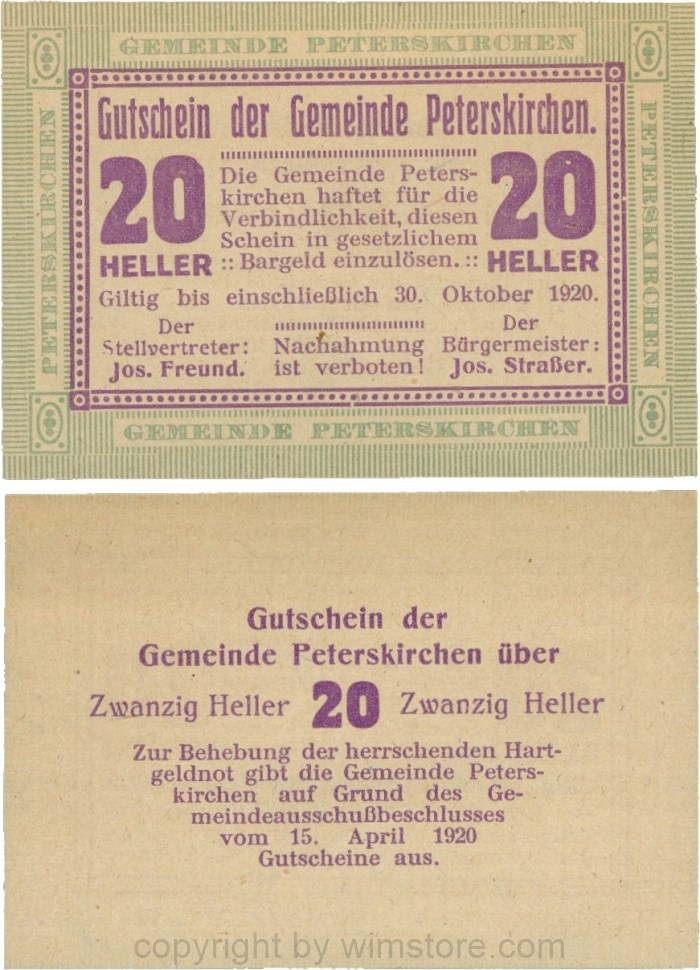 GEMEINDE PETERSKIRCHEN

PETERSKIRCHEN

PETERSKIRCHEN

Gutschein der Gemeinde Peterskirchen.

20 HELLER

Die Gemeinde Peterskirchen haftet für die Verbindlichkeit, diesen Schein in gesetzlichem :: Bargeld einzulösen. ::

20 HELLER

Giltig bis einschließlich 30. Oktober 1920.

Der Stellvertreter: Jos. Freund.

Nachahmung ist verboten!

Der Bürgermeister: Jos. Straßer.

GEMEINDE PETERSKIRCHEN

Gutschein der Gemeinde Peterskirchen über

Zwanzig Heller 20 Zwanzig Heller

Zur Behebung der herrschenden Hartgeldnot gibt die Gemeinde Peterskirchen auf Grund des Gemeindeausschußbeschlusses vom 15. April 1920 Gutscheine aus.

copyright by wimstore.com